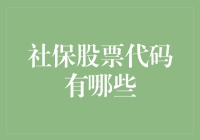 社保股票代码有哪些